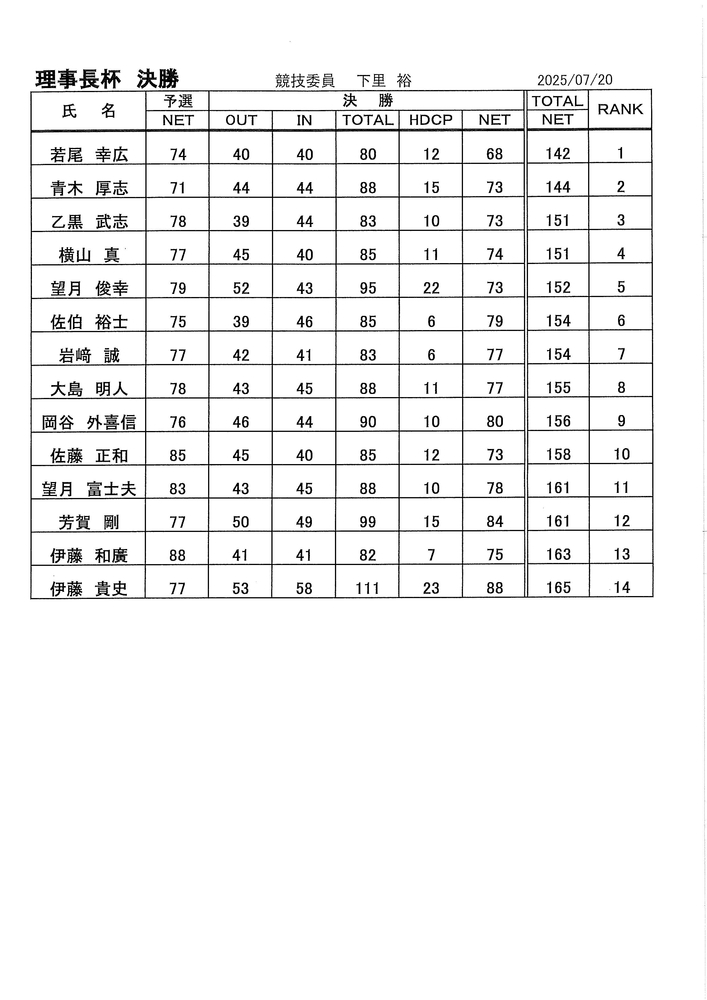 理事長杯　決勝　　競技委員　下里　裕　　2025/07/20

| 氏　名 | 予選 NET | 決勝 OUT | 決勝 IN | 決勝 TOTAL | 決勝 HDCP | 決勝 NET | TOTAL NET | RANK |
|---|---|---|---|---|---|---|---|---|
| 若尾　幸広 | 74 | 40 | 40 | 80 | 12 | 68 | 142 | 1 |
| 青木　厚志 | 71 | 44 | 44 | 88 | 15 | 73 | 144 | 2 |
| 乙黒　武志 | 78 | 39 | 44 | 83 | 10 | 73 | 151 | 3 |
| 横山　真 | 77 | 45 | 40 | 85 | 11 | 74 | 151 | 4 |
| 望月　俊幸 | 79 | 52 | 43 | 95 | 22 | 73 | 152 | 5 |
| 佐伯　裕士 | 75 | 39 | 46 | 85 | 6 | 79 | 154 | 6 |
| 岩﨑　誠 | 77 | 42 | 41 | 83 | 6 | 77 | 154 | 7 |
| 大島　明人 | 78 | 43 | 45 | 88 | 11 | 77 | 155 | 8 |
| 岡谷　外喜信 | 76 | 46 | 44 | 90 | 10 | 80 | 156 | 9 |
| 佐藤　正和 | 85 | 45 | 40 | 85 | 12 | 73 | 158 | 10 |
| 望月　富士夫 | 83 | 43 | 45 | 88 | 10 | 78 | 161 | 11 |
| 芳賀　剛 | 77 | 50 | 49 | 99 | 15 | 84 | 161 | 12 |
| 伊藤　和廣 | 88 | 41 | 41 | 82 | 7 | 75 | 163 | 13 |
| 伊藤　貴史 | 77 | 53 | 58 | 111 | 23 | 88 | 165 | 14 |